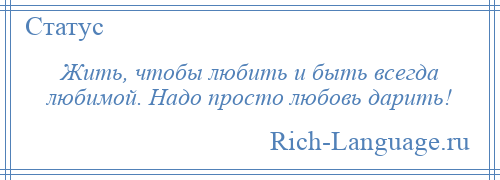 Статус

Жить, чтобы любить и быть всегда любимой. Надо просто любовь дарить!

Rich-Language.ru